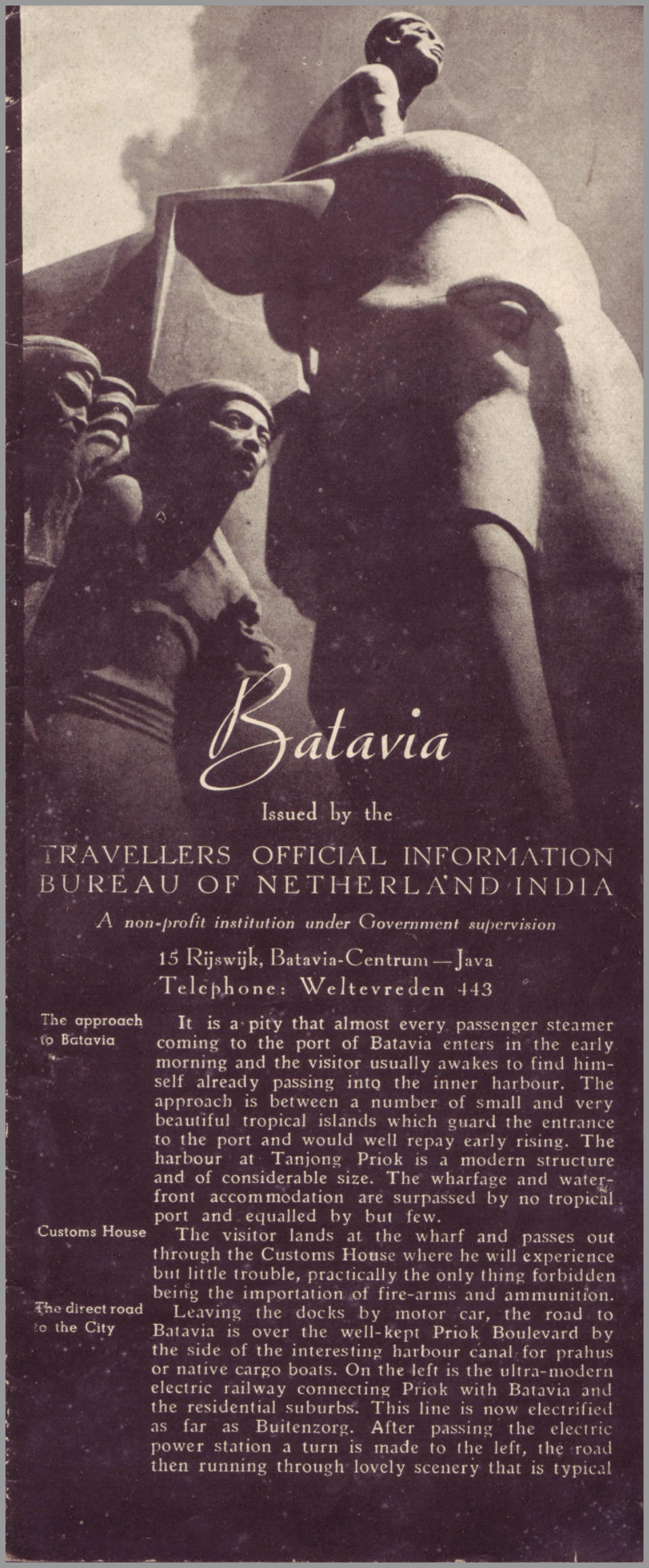 Batavia

Issued by the

TRAVELLERS OFFICIAL INFORMATION BUREAU OF NETHERLAND INDIA

A non-profit institution under Government supervision

15 Rijswijk, Batavia-Centrum — Java
Telephone: Weltevreden 443

The approach to Batavia

It is a pity that almost every passenger steamer coming to the port of Batavia enters in the early morning and the visitor usually awakes to find himself already passing into the inner harbour. The approach is between a number of small and very beautiful tropical islands which guard the entrance to the port and would well repay early rising. The harbour at Tanjong Priok is a modern structure and of considerable size. The wharfage and waterfront accommodation are surpassed by no tropical port and equalled by but few.

Customs House

The visitor lands at the wharf and passes out through the Customs House where he will experience but little trouble, practically the only thing forbidden being the importation of fire-arms and ammunition.

The direct road to the City

Leaving the docks by motor car, the road to Batavia is over the well-kept Priok Boulevard by the side of the interesting harbour canal for prahus or native cargo boats. On the left is the ultra-modern electric railway connecting Priok with Batavia and the residential suburbs. This line is now electrified as far as Buitenzorg. After passing the electric power station a turn is made to the left, the road then running through lovely scenery that is typical